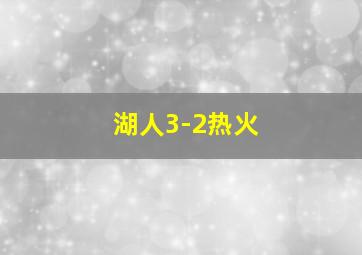 湖人3-2热火